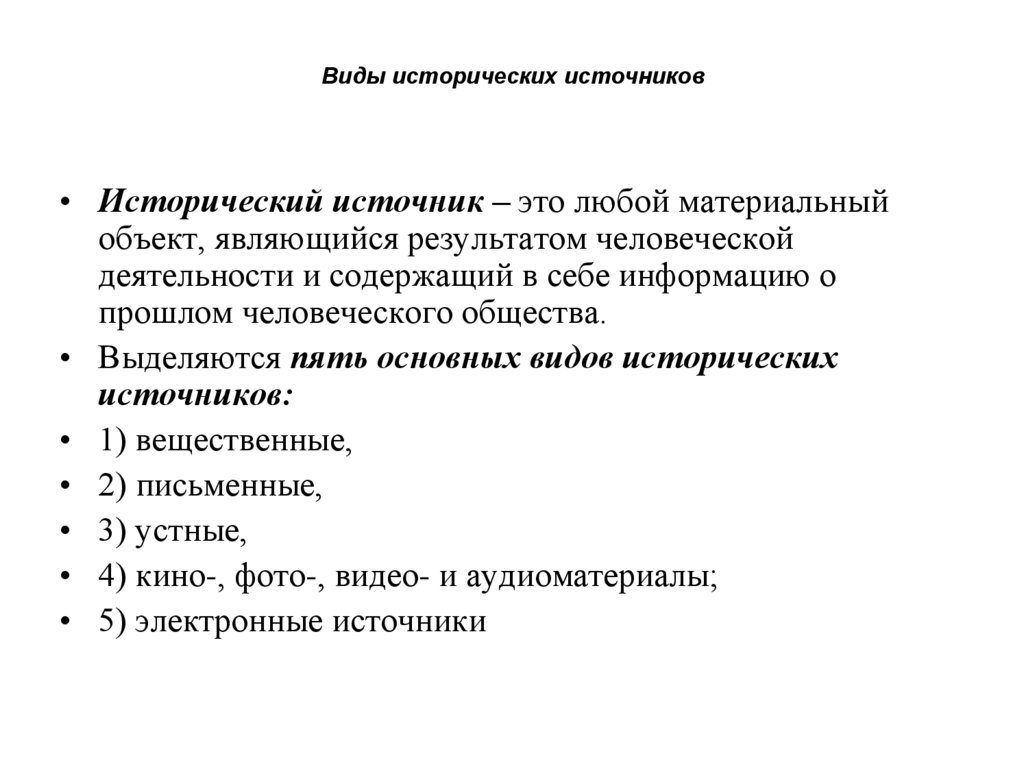 Виды исторических источников

• Исторический источник – это любой материальный объект, являющийся результатом человеческой деятельности и содержащий в себе информацию о прошлом человеческого общества.
• Выделяются пять основных видов исторических источников:
• 1) вещественные,
• 2) письменные,
• 3) устные,
• 4) кино-, фото-, видео- и аудиоматериалы;
• 5) электронные источники